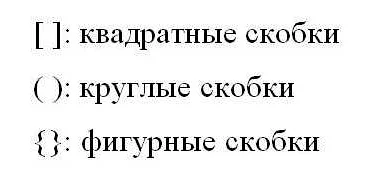 [ ]: квадратные скобки

( ): круглые скобки

{}: фигурные скобки